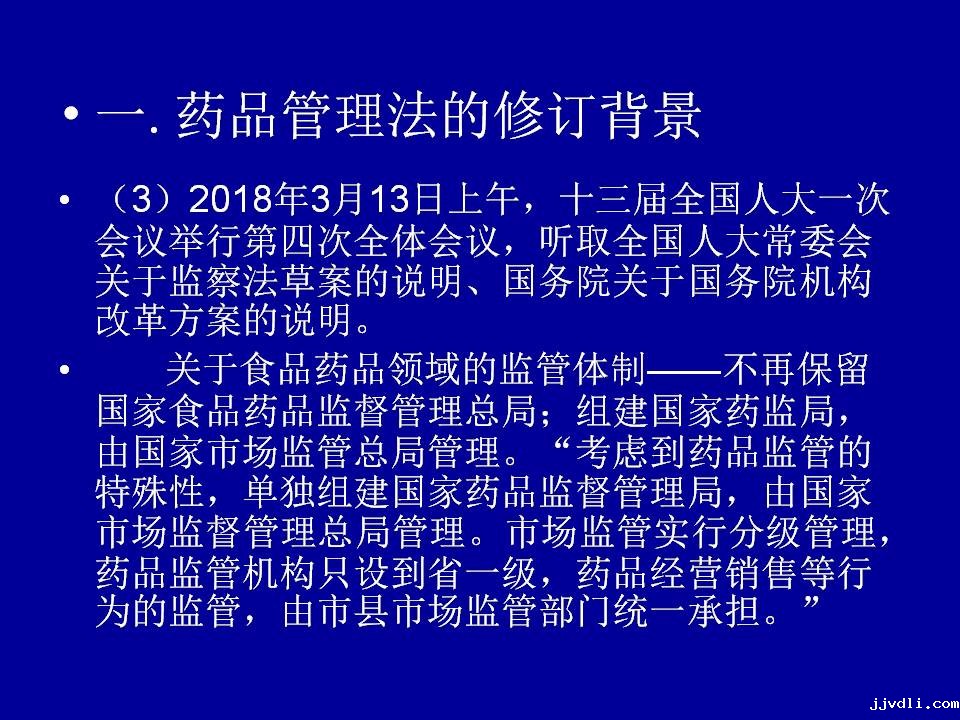 • 一.药品管理法的修订背景

• （3）2018年3月13日上午，十三届全国人大一次会议举行第四次全体会议，听取全国人大常委会关于监察法草案的说明、国务院关于国务院机构改革方案的说明。

• 关于食品药品领域的监管体制——不再保留国家食品药品监督管理总局；组建国家药监局，由国家市场监管总局管理。“考虑到药品监管的特殊性，单独组建国家药品监督管理局，由国家市场监督管理总局管理。市场监管实行分级管理，药品监管机构只设到省一级，药品经营销售等行为的监管，由市县市场监管部门统一承担。”

jjvdli.com